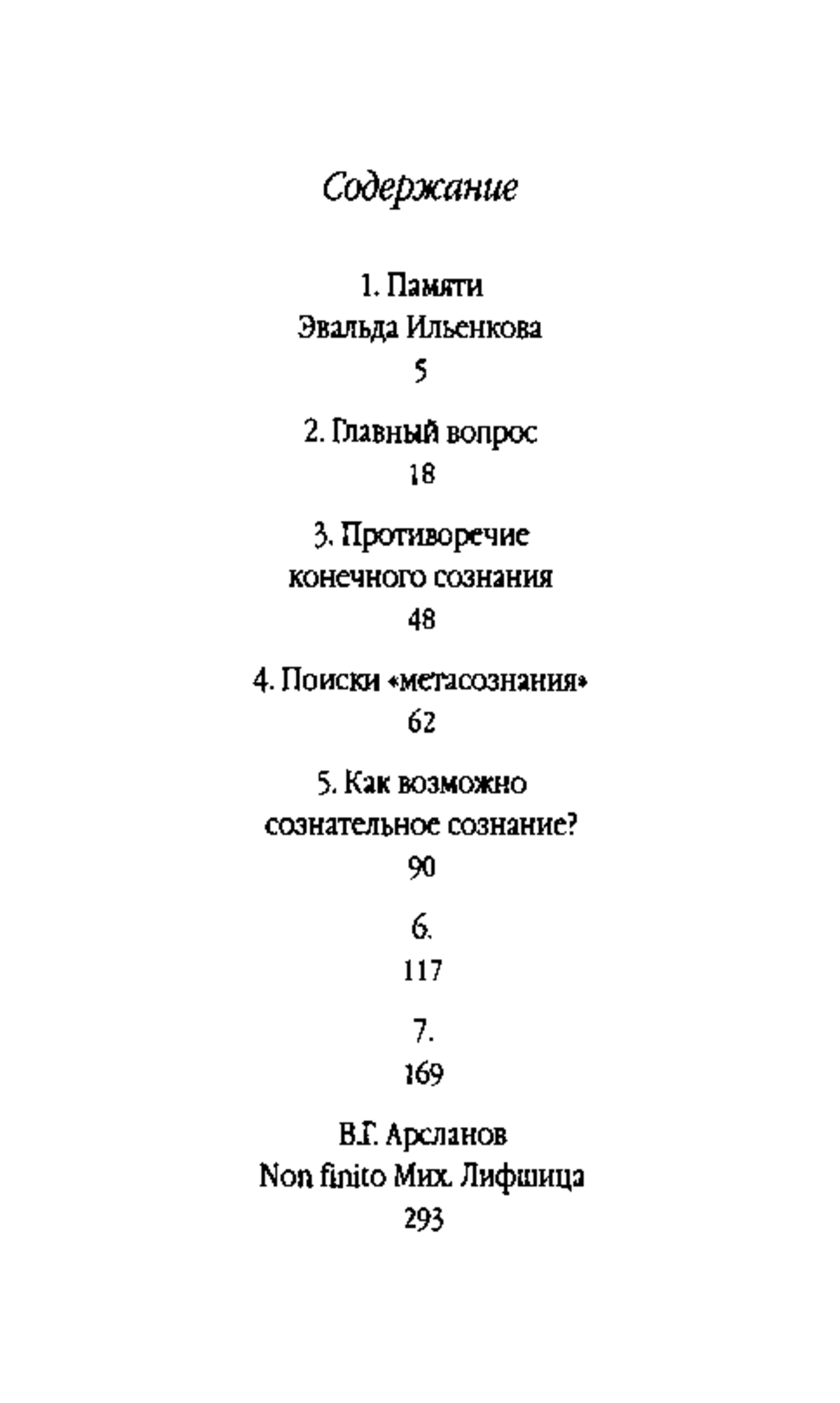 Содержание

1. Памяти
Эвальда Ильенкова
5

2. Главный вопрос
18

3. Противоречие
конечного сознания
48

4. Поиски «метасознания»
62

5. Как возможно
сознательное сознание?
90

6.
117

7.
169

В.Г. Арсланов
Non finito Мих. Лифшица
293